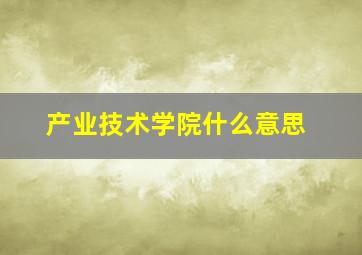 产业技术学院什么意思